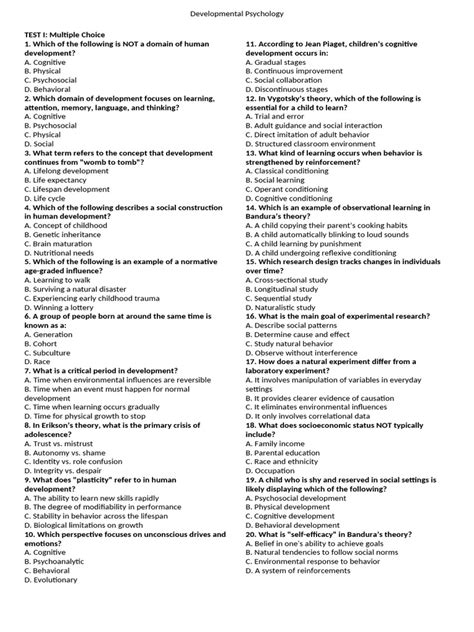 Developmental Psychology

TEST I: Multiple Choice
1. Which of the following is NOT a domain of human development?
A. Cognitive
B. Physical
C. Psychosocial
D. Behavioral
2. Which domain of development focuses on learning, attention, memory, language, and thinking?
A. Cognitive
B. Psychosocial
C. Physical
D. Social
3. What term refers to the concept that development continues from "womb to tomb"?
A. Lifelong development
B. Life expectancy
C. Lifespan development
D. Life cycle
4. Which of the following describes a social construction in human development?
A. Concept of childhood
B. Genetic inheritance
C. Brain maturation
D. Nutritional needs
5. Which of the following is an example of a normative age-graded influence?
A. Learning to walk
B. Surviving a natural disaster
C. Experiencing early childhood trauma
D. Winning a lottery
6. A group of people born at around the same time is known as a:
A. Generation
B. Cohort
C. Subculture
D. Race
7. What is a critical period in development?
A. Time when environmental influences are reversible
B. Time when an event must happen for normal development
C. Time when learning occurs gradually
D. Time for physical growth to stop
8. In Erikson's theory, what is the primary crisis of adolescence?
A. Trust vs. mistrust
B. Autonomy vs. shame
C. Identity vs. role confusion
D. Integrity vs. despair
9. What does "plasticity" refer to in human development?
A. The ability to learn new skills rapidly
B. The degree of modifiability in performance
C. Stability in behavior across the lifespan
D. Biological limitations on growth
10. Which perspective focuses on unconscious drives and emotions?
A. Cognitive
B. Psychoanalytic
C. Behavioral
D. Evolutionary

11. According to Jean Piaget, children's cognitive development occurs in:
A. Gradual stages
B. Continuous improvement
C. Social collaboration
D. Discontinuous stages
12. In Vygotsky's theory, which of the following is essential for a child to learn?
A. Trial and error
B. Adult guidance and social interaction
C. Direct imitation of adult behavior
D. Structured classroom environment
13. What kind of learning occurs when behavior is strengthened by reinforcement?
A. Classical conditioning
B. Social learning
C. Operant conditioning
D. Cognitive conditioning
14. Which is an example of observational learning in Bandura's theory?
A. A child copying their parent's cooking habits
B. A child automatically blinking to loud sounds
C. A child learning by punishment
D. A child undergoing reflexive conditioning
15. Which research design tracks changes in individuals over time?
A. Cross-sectional study
B. Longitudinal study
C. Sequential study
D. Naturalistic study
16. What is the main goal of experimental research?
A. Describe social patterns
B. Determine cause and effect
C. Study natural behavior
D. Observe without interference
17. How does a natural experiment differ from a laboratory experiment?
A. It involves manipulation of variables in everyday settings
B. It provides clearer evidence of causation
C. It eliminates environmental influences
D. It only involves correlational data
18. What does socioeconomic status NOT typically include?
A. Family income
B. Parental education
C. Race and ethnicity
D. Occupation
19. A child who is shy and reserved in social settings is likely displaying which of the following?
A. Psychosocial development
B. Physical development
C. Cognitive development
D. Behavioral development
20. What is "self-efficacy" in Bandura's theory?
A. Belief in one's ability to achieve goals
B. Natural tendencies to follow social norms
C. Environmental response to behavior
D. A system of reinforcements